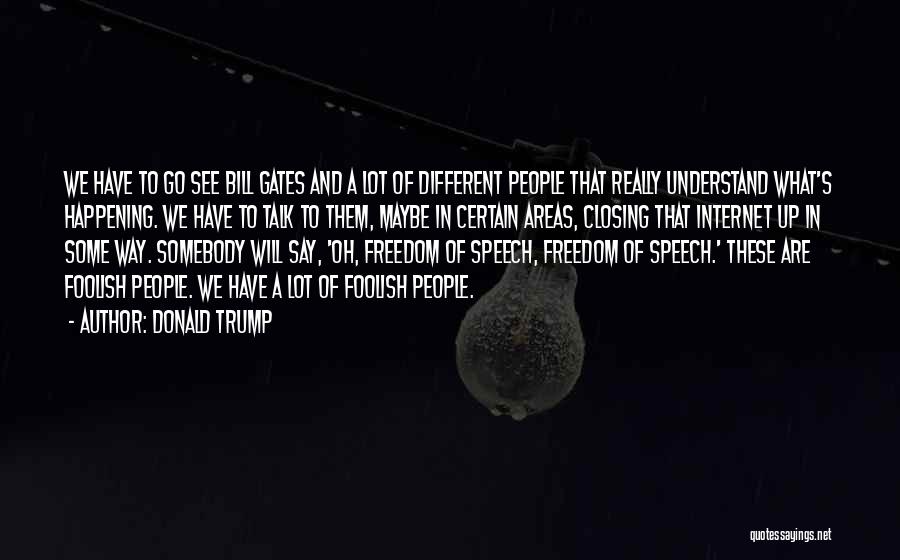 WE HAVE TO GO SEE BILL GATES AND A LOT OF DIFFERENT PEOPLE THAT REALLY UNDERSTAND WHAT'S HAPPENING. WE HAVE TO TALK TO THEM, MAYBE IN CERTAIN AREAS, CLOSING THAT INTERNET UP IN SOME WAY. SOMEBODY WILL SAY, 'OH, FREEDOM OF SPEECH, FREEDOM OF SPEECH.' THESE ARE FOOLISH PEOPLE. WE HAVE A LOT OF FOOLISH PEOPLE.

- AUTHOR: DONALD TRUMP

quotessayings.net